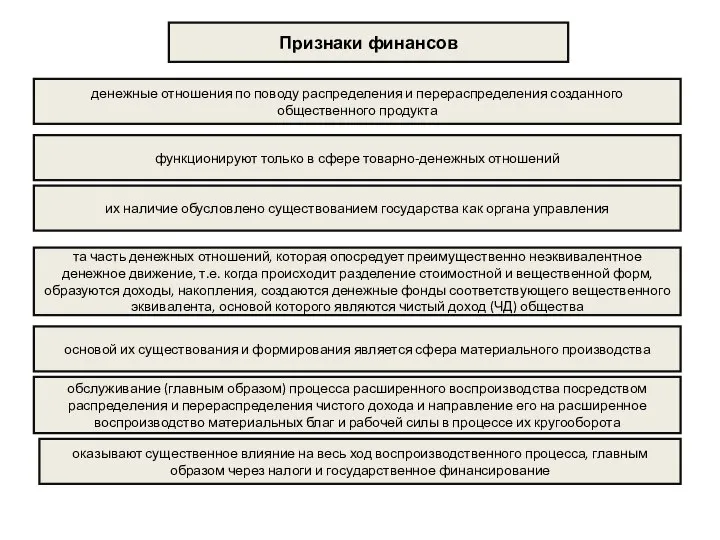 Признаки финансов

денежные отношения по поводу распределения и перераспределения созданного общественного продукта

функционируют только в сфере товарно-денежных отношений

их наличие обусловлено существованием государства как органа управления

та часть денежных отношений, которая опосредует преимущественно неэквивалентное денежное движение, т.е. когда происходит разделение стоимостной и вещественной форм, образуются доходы, накопления, создаются денежные фонды соответствующего вещественного эквивалента, основой которого являются чистый доход (ЧД) общества

основой их существования и формирования является сфера материального производства

обслуживание (главным образом) процесса расширенного воспроизводства посредством распределения и перераспределения чистого дохода и направление его на расширенное воспроизводство материальных благ и рабочей силы в процессе их кругооборота

оказывают существенное влияние на весь ход воспроизводственного процесса, главным образом через налоги и государственное финансирование